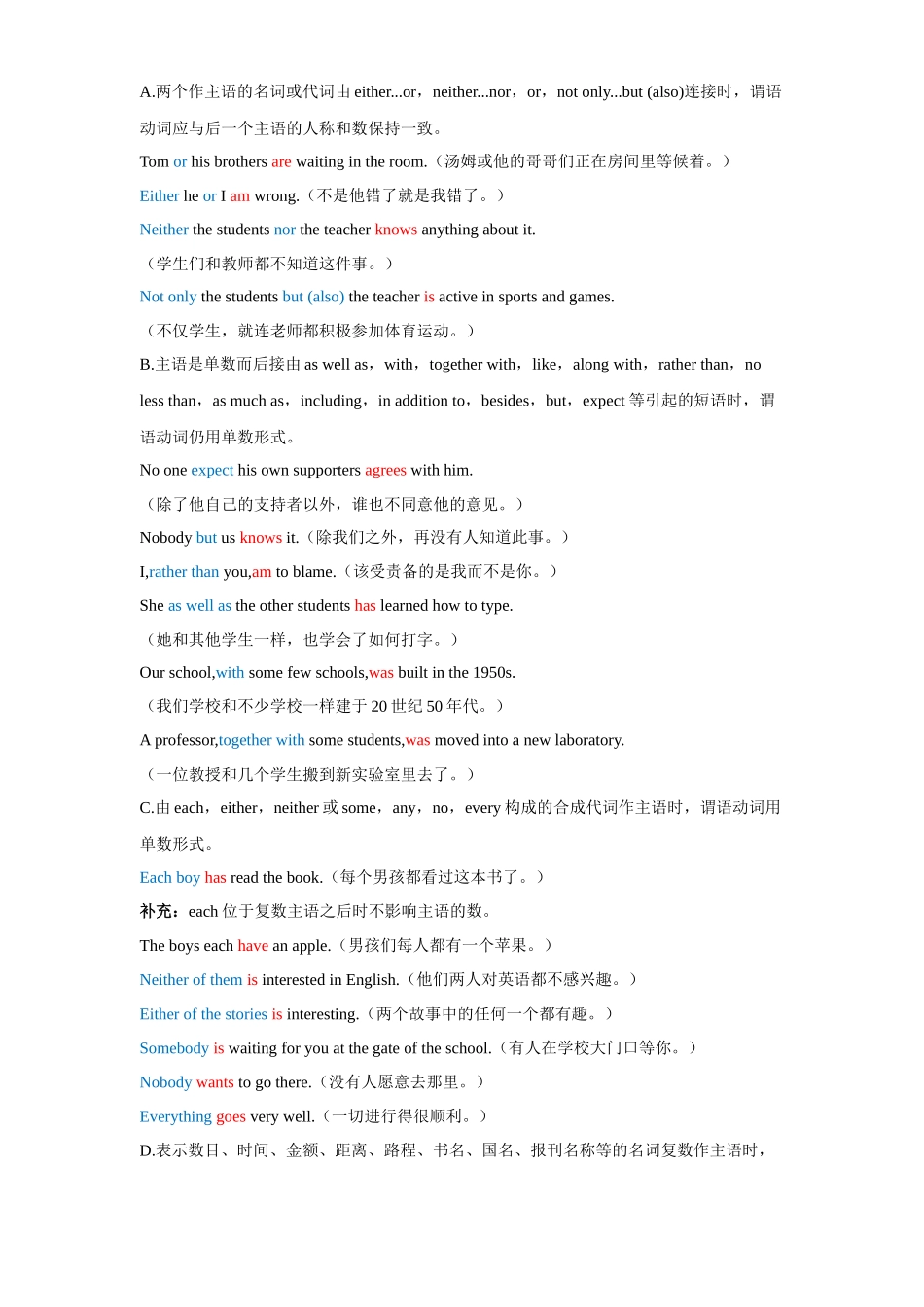 A.两个作主语的名词或代词由 either...or，neither...nor，or，not only...but (also)连接时，谓语动词应与后一个主语的人称和数保持一致。

Tom or his brothers are waiting in the room.（汤姆或他的哥哥们正在房间里等候着。）

Either he or I am wrong.（不是他错了就是我错了。）

Neither the students nor the teacher knows anything about it.

（学生们和教师都不知道这件事。）

Not only the students but (also) the teacher is active in sports and games.

（不仅学生，就连老师都积极参加体育运动。）

B.主语是单数而后接由 as well as，with，together with，like，along with，rather than，no less than，as much as，including，in addition to，besides，but，expect 等引起的短语时，谓语动词仍用单数形式。

No one expect his own supporters agrees with him.

（除了他自己的支持者以外，谁也不同意他的意见。）

Nobody but us knows it.（除我们之外，再没有人知道此事。）

I,rather than you,am to blame.（该受责备的是我而不是你。）

She as well as the other students has learned how to type.

（她和其他学生一样，也学会了如何打字。）

Our school,with some few schools,was built in the 1950s.

（我们学校和不少学校一样建于 20 世纪 50 年代。）

A professor,together with some students,was moved into a new laboratory.

（一位教授和几个学生搬到新实验室里去了。）

C.由 each，either，neither 或 some，any，no，every 构成的合成代词作主语时，谓语动词用单数形式。

Each boy has read the book.（每个男孩都看过这本书了。）

补充：each 位于复数主语之后时不影响主语的数。

The boys each have an apple.（男孩们每人都有一个苹果。）

Neither of them is interested in English.（他们两人对英语都不感兴趣。）

Either of the stories is interesting.（两个故事中的任何一个都有趣。）

Somebody is waiting for you at the gate of the school.（有人在学校大门口等你。）

Nobody wants to go there.（没有人愿意去那里。）

Everything goes very well.（一切进行得很顺利。）

D.表示数目、时间、金额、距离、路程、书名、国名、报刊名称等的名词复数作主语时，